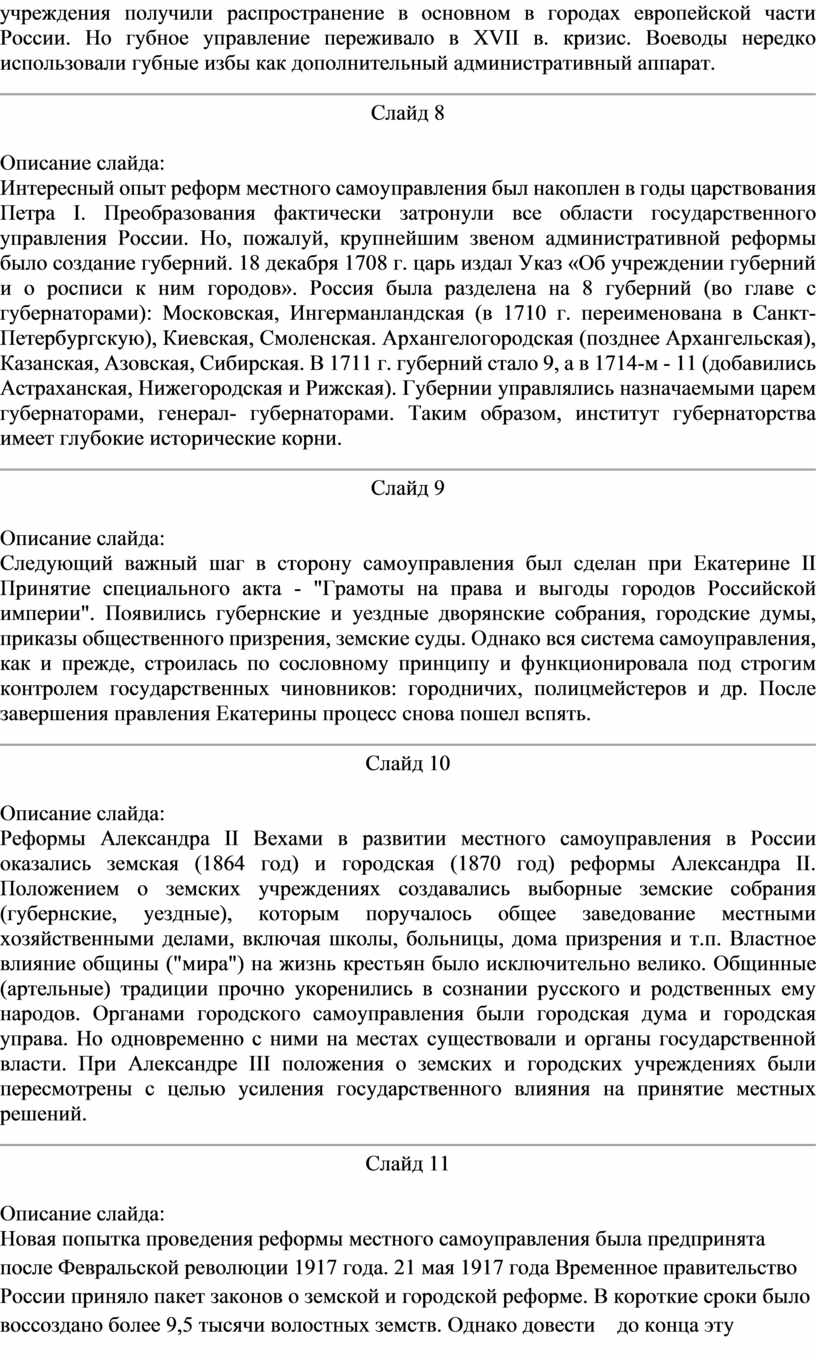 учреждения получили распространение в основном в городах европейской части России. Но губное управление переживало в XVII в. кризис. Воеводы нередко использовали губные избы как дополнительный административный аппарат.

Слайд 8

Описание слайда:
Интересный опыт реформ местного самоуправления был накоплен в годы царствования Петра I. Преобразования фактически затронули все области государственного управления России. Но, пожалуй, крупнейшим звеном административной реформы было создание губерний. 18 декабря 1708 г. царь издал Указ «Об учреждении губерний и о росписи к ним городов». Россия была разделена на 8 губерний (во главе с губернаторами): Московская, Ингерманландская (в 1710 г. переименована в Санкт-Петербургскую), Киевская, Смоленская. Архангелогородская (позднее Архангельская), Казанская, Азовская, Сибирская. В 1711 г. губерний стало 9, а в 1714-м - 11 (добавились Астраханская, Нижегородская и Рижская). Губернии управлялись назначаемыми царем губернаторами, генерал- губернаторами. Таким образом, институт губернаторства имеет глубокие исторические корни.

Слайд 9

Описание слайда:
Следующий важный шаг в сторону самоуправления был сделан при Екатерине II Принятие специального акта - "Грамоты на права и выгоды городов Российской империи". Появились губернские и уездные дворянские собрания, городские думы, приказы общественного призрения, земские суды. Однако вся система самоуправления, как и прежде, строилась по сословному принципу и функционировала под строгим контролем государственных чиновников: городничих, полицмейстеров и др. После завершения правления Екатерины процесс снова пошел вспять.

Слайд 10

Описание слайда:
Реформы Александра II Вехами в развитии местного самоуправления в России оказались земская (1864 год) и городская (1870 год) реформы Александра II. Положением о земских учреждениях создавались выборные земские собрания (губернские, уездные), которым поручалось общее заведование местными хозяйственными делами, включая школы, больницы, дома призрения и т.п. Властное влияние общины ("мира") на жизнь крестьян было исключительно велико. Общинные (артельные) традиции прочно укоренились в сознании русского и родственных ему народов. Органами городского самоуправления были городская дума и городская управа. Но одновременно с ними на местах существовали и органы государственной власти. При Александре III положения о земских и городских учреждениях были пересмотрены с целью усиления государственного влияния на принятие местных решений.

Слайд 11

Описание слайда:
Новая попытка проведения реформы местного самоуправления была предпринята после Февральской революции 1917 года. 21 мая 1917 года Временное правительство России приняло пакет законов о земской и городской реформе. В короткие сроки было воссоздано более 9,5 тысячи волостных земств. Однако довести до конца эту